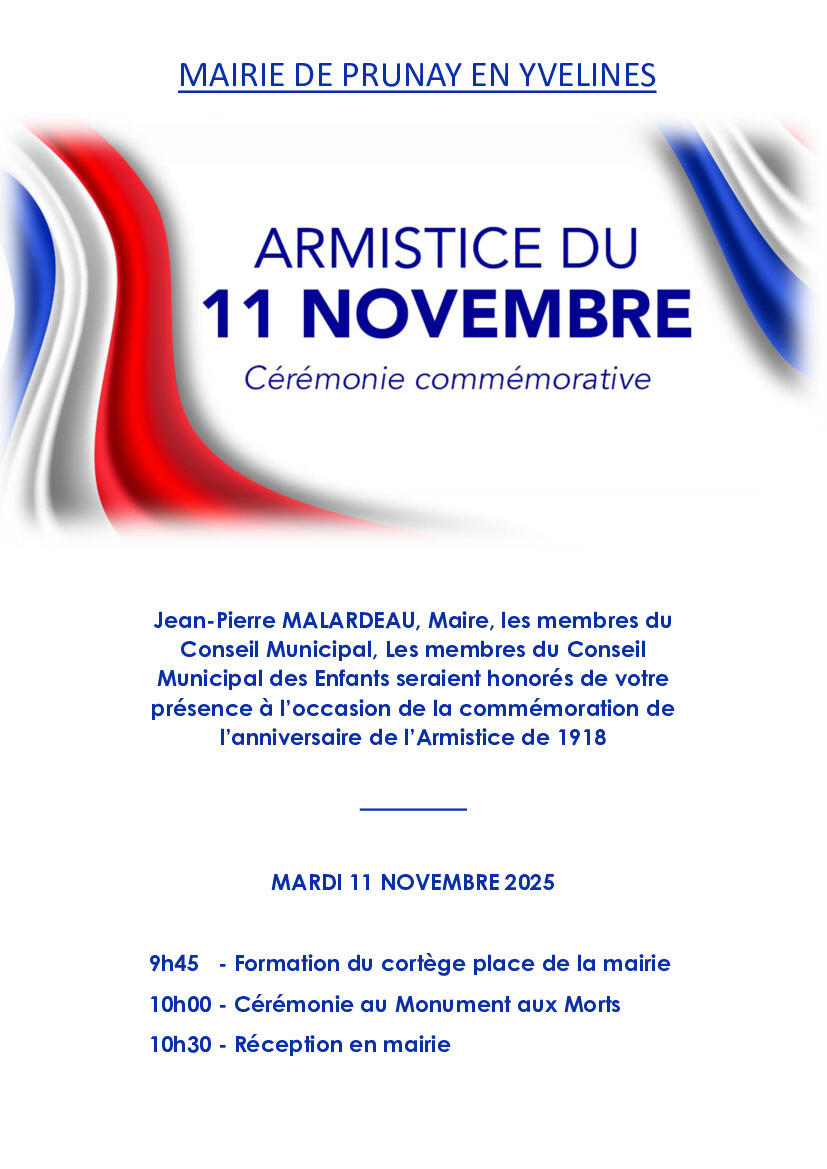 MAIRIE DE PRUNAY EN YVELINES

ARMISTICE DU
11 NOVEMBRE
Cérémonie commémorative

Jean-Pierre MALARDEAU, Maire, les membres du Conseil Municipal, Les membres du Conseil Municipal des Enfants seraient honorés de votre présence à l'occasion de la commémoration de l'anniversaire de l'Armistice de 1918

MARDI 11 NOVEMBRE 2025

9h45 - Formation du cortège place de la mairie

10h00 - Cérémonie au Monument aux Morts

10h30 - Réception en mairie